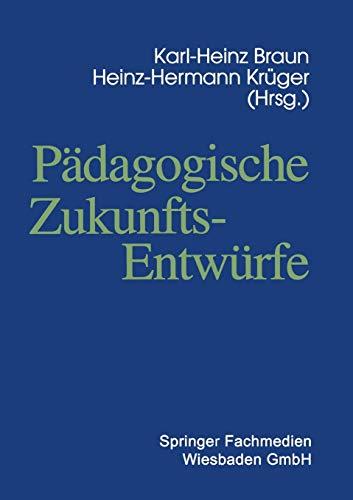 Karl-Heinz Braun
Heinz-Hermann Krüger
(Hrsg.)

Pädagogische Zukunfts-Entwürfe

Springer Fachmedien
Wiesbaden GmbH